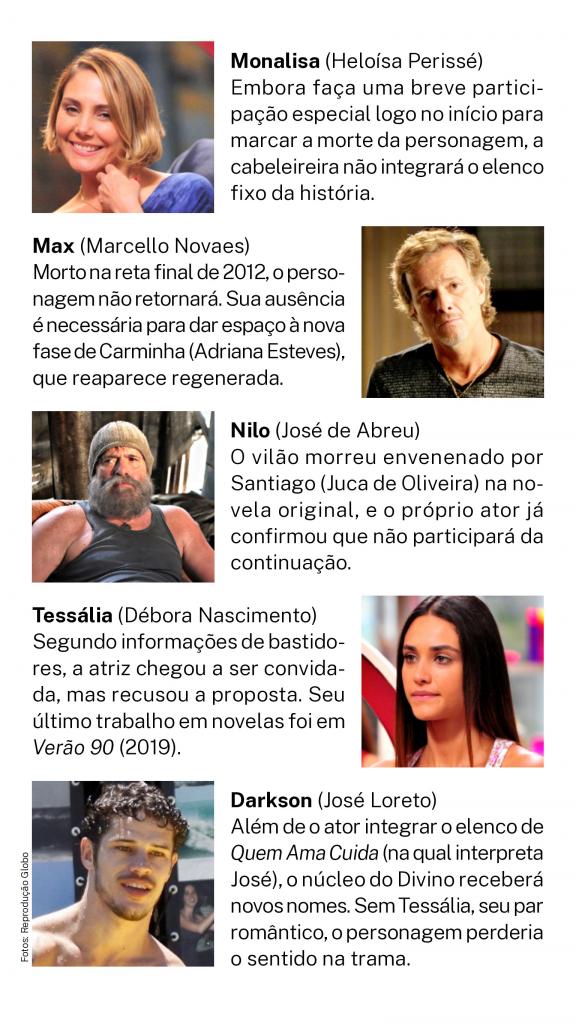 Monalisa (Heloísa Perissé)
Embora faça uma breve participação especial logo no início para marcar a morte da personagem, a cabeleireira não integrará o elenco fixo da história.

Max (Marcello Novaes)
Morto na reta final de 2012, o personagem não retornará. Sua ausência é necessária para dar espaço à nova fase de Carminha (Adriana Esteves), que reaparece regenerada.

Nilo (José de Abreu)
O vilão morreu envenenado por Santiago (Juca de Oliveira) na novela original, e o próprio ator já confirmou que não participará da continuação.

Tessália (Débora Nascimento)
Segundo informações de bastidores, a atriz chegou a ser convidada, mas recusou a proposta. Seu último trabalho em novelas foi em Verão 90 (2019).

Darkson (José Loreto)
Além de o ator integrar o elenco de Quem Ama Cuida (na qual interpreta José), o núcleo do Divino receberá novos nomes. Sem Tessália, seu par romântico, o personagem perderia o sentido na trama.

Fotos: Reprodução Globo